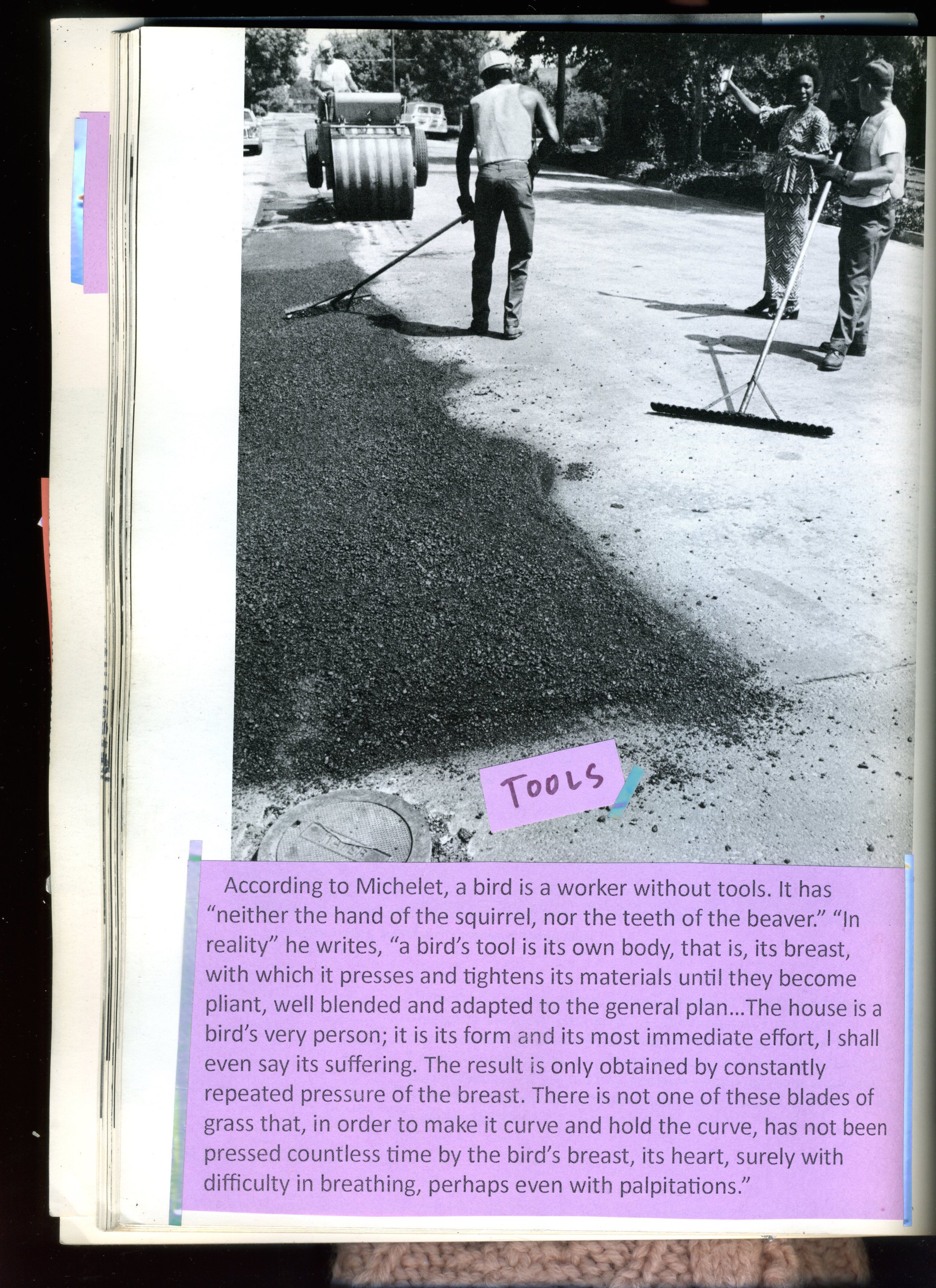 TOOLS

According to Michelet, a bird is a worker without tools. It has "neither the hand of the squirrel, nor the teeth of the beaver." "In reality" he writes, "a bird's tool is its own body, that is, its breast, with which it presses and tightens its materials until they become pliant, well blended and adapted to the general plan...The house is a bird's very person; it is its form and its most immediate effort, I shall even say its suffering. The result is only obtained by constantly repeated pressure of the breast. There is not one of these blades of grass that, in order to make it curve and hold the curve, has not been pressed countless time by the bird's breast, its heart, surely with difficulty in breathing, perhaps even with palpitations."